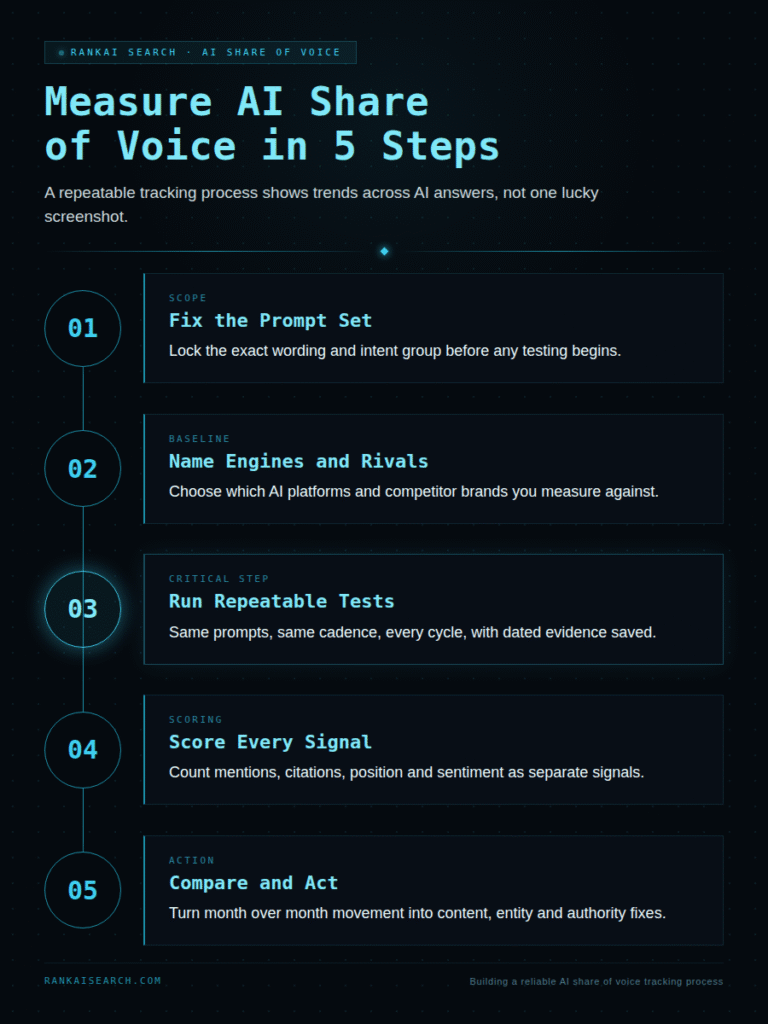 RANKAI SEARCH · AI SHARE OF VOICE

Measure AI Share of Voice in 5 Steps

A repeatable tracking process shows trends across AI answers, not one lucky screenshot.

01

SCOPE

Fix the Prompt Set

Lock the exact wording and intent group before any testing begins.

02

BASELINE

Name Engines and Rivals

Choose which AI platforms and competitor brands you measure against.

03

CRITICAL STEP

Run Repeatable Tests

Same prompts, same cadence, every cycle, with dated evidence saved.

04

SCORING

Score Every Signal

Count mentions, citations, position and sentiment as separate signals.

05

ACTION

Compare and Act

Turn month over month movement into content, entity and authority fixes.

RANKAISEARCH.COM

Building a reliable AI share of voice tracking process